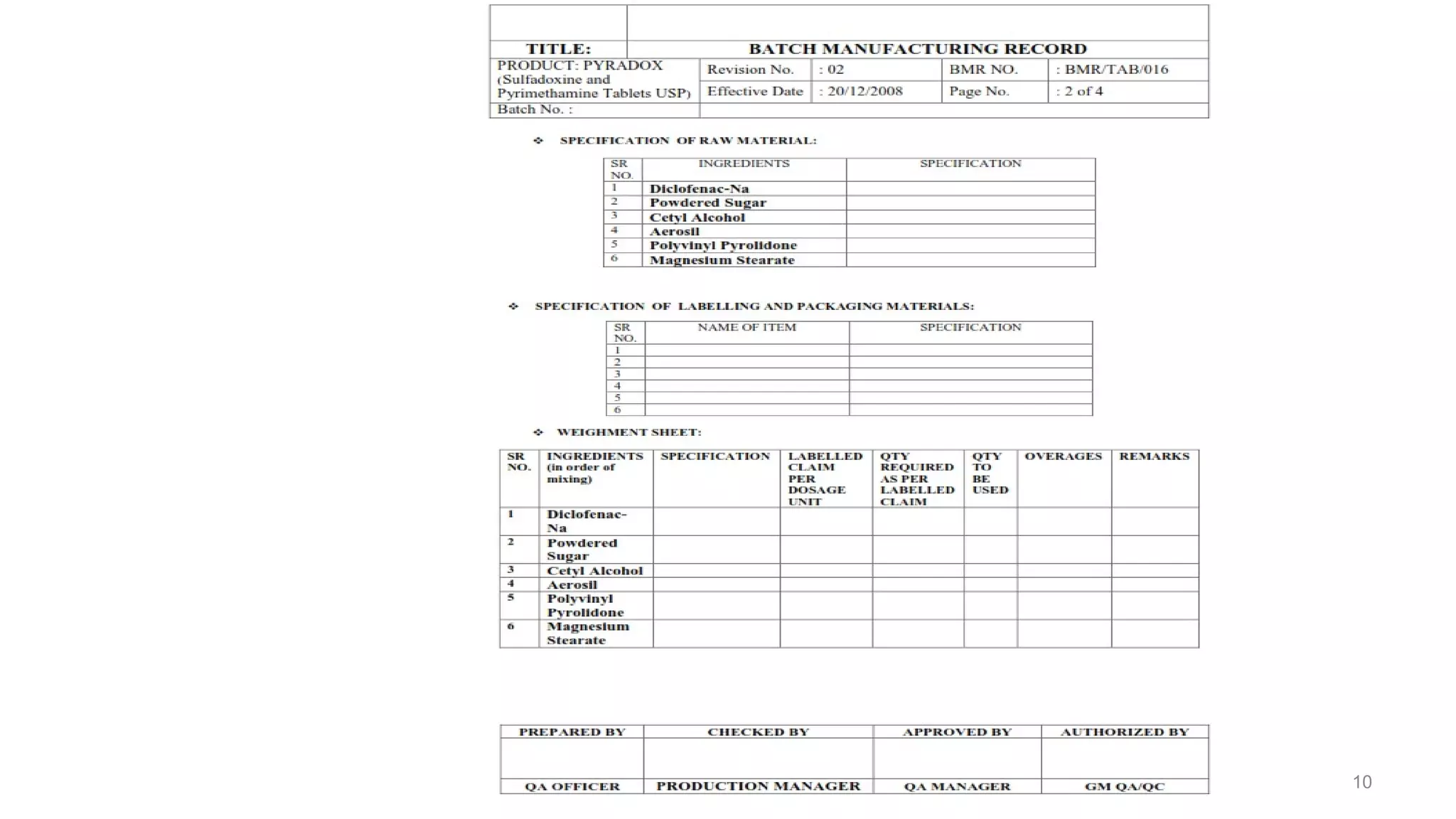 | TITLE: | BATCH MANUFACTURING RECORD | | | |
|---|---|---|---|---|
| PRODUCT: PYRADOX (Sulfadoxine and Pyrimethamine Tablets USP) | Revision No. | : 02 | BMR NO. | : BMR/TAB/016 |
| | Effective Date | : 20/12/2008 | Page No. | : 2 of 4 |
| Batch No. : | | | | |

❖ SPECIFICATION OF RAW MATERIAL:

| SR NO. | INGREDIENTS | SPECIFICATION |
|---|---|---|
| 1 | Diclofenac-Na | |
| 2 | Powdered Sugar | |
| 3 | Cetyl Alcohol | |
| 4 | Aerosil | |
| 5 | Polyvinyl Pyrolidone | |
| 6 | Magnesium Stearate | |

❖ SPECIFICATION OF LABELLING AND PACKAGING MATERIALS:

| SR NO. | NAME OF ITEM | SPECIFICATION |
|---|---|---|
| 1 | | |
| 2 | | |
| 3 | | |
| 4 | | |
| 5 | | |
| 6 | | |

❖ WEIGHMENT SHEET:

| SR NO. | INGREDIENTS (in order of mixing) | SPECIFICATION | LABELLED CLAIM PER DOSAGE UNIT | QTY REQUIRED AS PER LABELLED CLAIM | QTY TO BE USED | OVERAGES | REMARKS |
|---|---|---|---|---|---|---|---|
| 1 | Diclofenac-Na | | | | | | |
| 2 | Powdered Sugar | | | | | | |
| 3 | Cetyl Alcohol | | | | | | |
| 4 | Aerosil | | | | | | |
| 5 | Polyvinyl Pyrolidone | | | | | | |
| 6 | Magnesium Stearate | | | | | | |

| PREPARED BY | CHECKED BY | APPROVED BY | AUTHORIZED BY |
|---|---|---|---|
| | | | |
| QA OFFICER | PRODUCTION MANAGER | QA MANAGER | GM QA/QC |

10